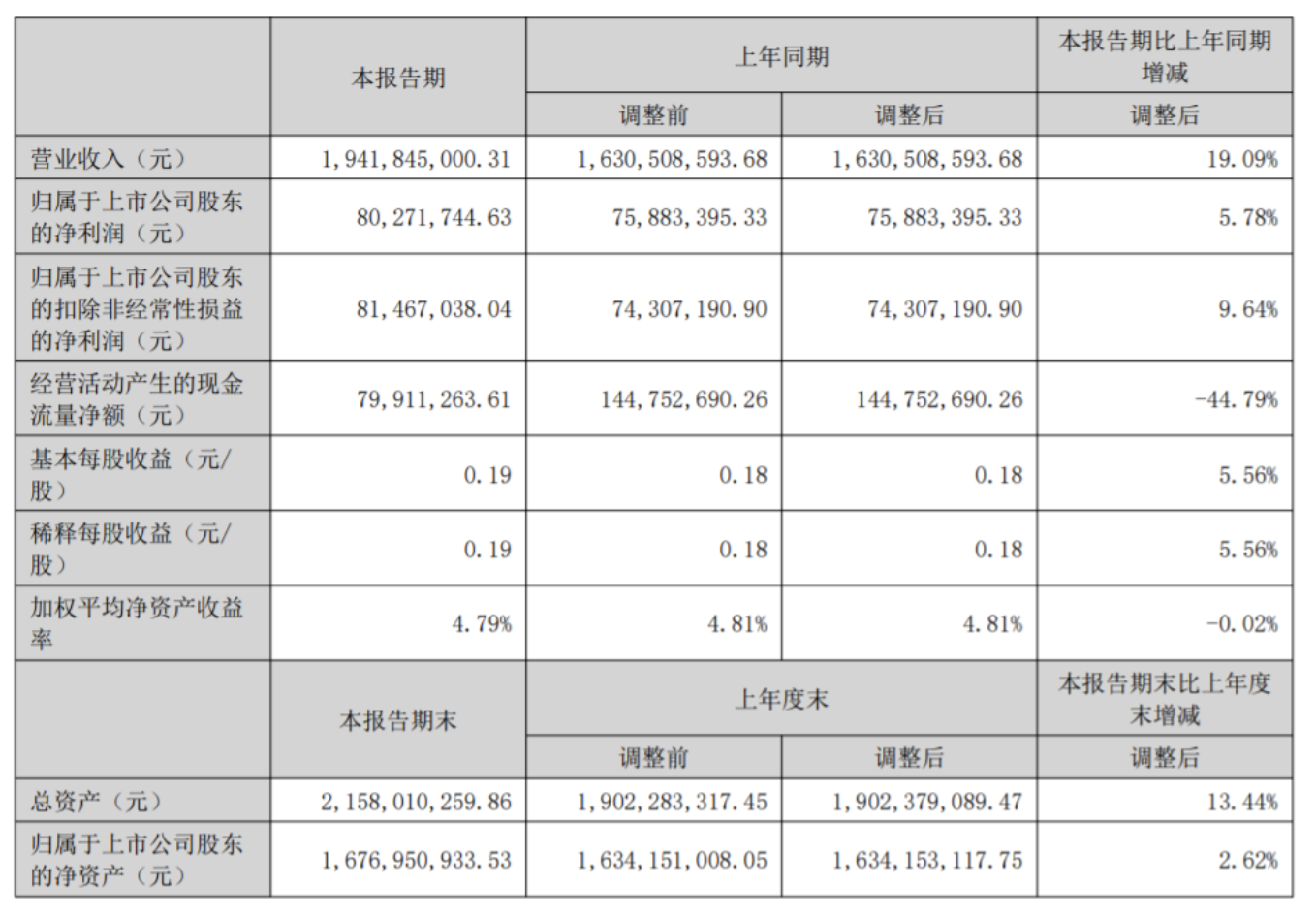 | | 本报告期 | 上年同期 | | 本报告期比上年同期增减 |
|---|---|---|---|---|
| | | 调整前 | 调整后 | 调整后 |
| 营业收入（元） | 1,941,845,000.31 | 1,630,508,593.68 | 1,630,508,593.68 | 19.09% |
| 归属于上市公司股东的净利润（元） | 80,271,744.63 | 75,883,395.33 | 75,883,395.33 | 5.78% |
| 归属于上市公司股东的扣除非经常性损益的净利润（元） | 81,467,038.04 | 74,307,190.90 | 74,307,190.90 | 9.64% |
| 经营活动产生的现金流量净额（元） | 79,911,263.61 | 144,752,690.26 | 144,752,690.26 | -44.79% |
| 基本每股收益（元/股） | 0.19 | 0.18 | 0.18 | 5.56% |
| 稀释每股收益（元/股） | 0.19 | 0.18 | 0.18 | 5.56% |
| 加权平均净资产收益率 | 4.79% | 4.81% | 4.81% | -0.02% |
| | 本报告期末 | 上年度末 | | 本报告期末比上年度末增减 |
| | | 调整前 | 调整后 | 调整后 |
| 总资产（元） | 2,158,010,259.86 | 1,902,283,317.45 | 1,902,379,089.47 | 13.44% |
| 归属于上市公司股东的净资产（元） | 1,676,950,933.53 | 1,634,151,008.05 | 1,634,153,117.75 | 2.62% |